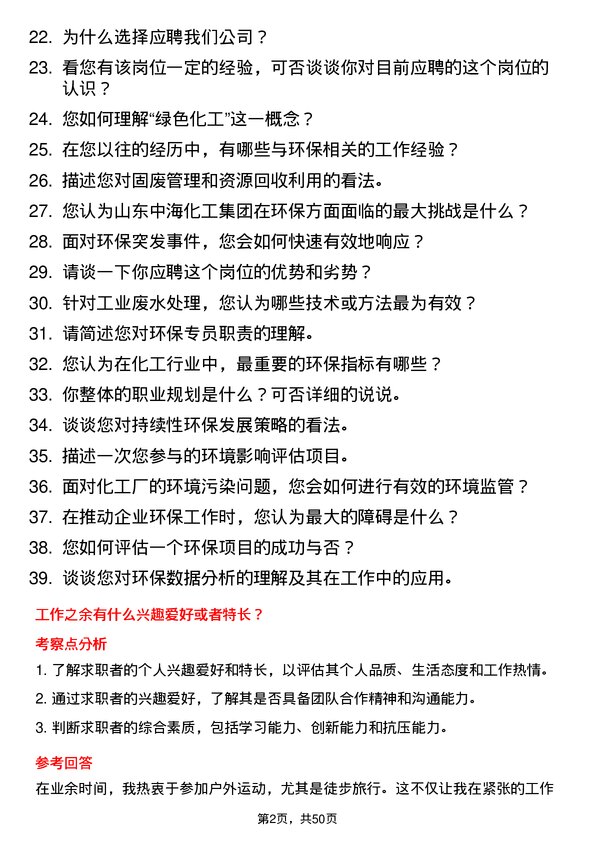 22. 为什么选择应聘我们公司？

23. 看您有该岗位一定的经验，可否谈谈你对目前应聘的这个岗位的认识？

24. 您如何理解“绿色化工”这一概念？

25. 在您以往的经历中，有哪些与环保相关的工作经验？

26. 描述您对固废管理和资源回收利用的看法。

27. 您认为山东中海化工集团在环保方面面临的最大挑战是什么？

28. 面对环保突发事件，您会如何快速有效地响应？

29. 请谈一下你应聘这个岗位的优势和劣势？

30. 针对工业废水处理，您认为哪些技术或方法最为有效？

31. 请简述您对环保专员职责的理解。

32. 您认为在化工行业中，最重要的环保指标有哪些？

33. 你整体的职业规划是什么？可否详细的说说。

34. 谈谈您对持续性环保发展策略的看法。

35. 描述一次您参与的环境影响评估项目。

36. 面对化工厂的环境污染问题，您会如何进行有效的环境监管？

37. 在推动企业环保工作时，您认为最大的障碍是什么？

38. 您如何评估一个环保项目的成功与否？

39. 谈谈您对环保数据分析的理解及其在工作中的应用。

工作之余有什么兴趣爱好或者特长？

考察点分析

1. 了解求职者的个人兴趣爱好和特长，以评估其个人品质、生活态度和工作热情。

2. 通过求职者的兴趣爱好，了解其是否具备团队合作精神和沟通能力。

3. 判断求职者的综合素质，包括学习能力、创新能力和抗压能力。

参考回答

在业余时间，我热衷于参加户外运动，尤其是徒步旅行。这不仅让我在紧张的工作

第2页，共50页